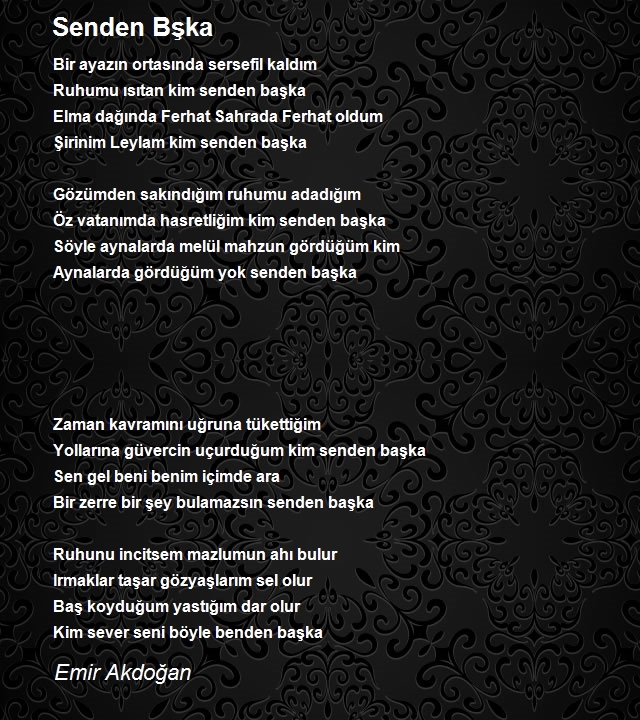 Senden Bşka

Bir ayazın ortasında sersefil kaldım
Ruhumu ısıtan kim senden başka
Elma dağında Ferhat Sahrada Ferhat oldum
Şirinim Leylam kim senden başka

Gözümden sakındığım ruhumu adadığım
Öz vatanımda hasretliğim kim senden başka
Söyle aynalarda melül mahzun gördüğüm kim
Aynalarda gördüğüm yok senden başka

Zaman kavramını uğruna tükettiğim
Yollarına güvercin uçurduğum kim senden başka
Sen gel beni benim içimde ara
Bir zerre bir şey bulamazsın senden başka

Ruhunu incitsem mazlumun ahı bulur
Irmaklar taşar gözyaşlarım sel olur
Baş koyduğum yastığım dar olur
Kim sever seni böyle benden başka

Emir Akdoğan